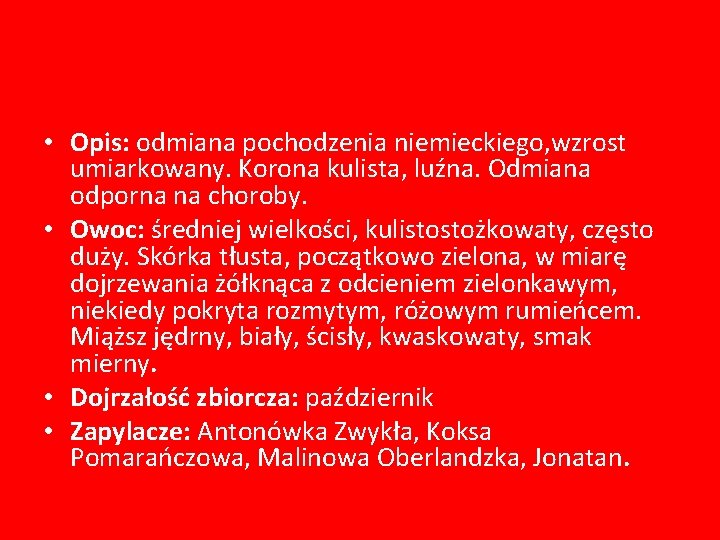 • Opis: odmiana pochodzenia niemieckiego,wzrost umiarkowany. Korona kulista, luźna. Odmiana odporna na choroby.
• Owoc: średniej wielkości, kulistostożkowaty, często duży. Skórka tłusta, początkowo zielona, w miarę dojrzewania żółknąca z odcieniem zielonkawym, niekiedy pokryta rozmytym, różowym rumieńcem. Miąższ jędrny, biały, ścisły, kwaskowaty, smak mierny.
• Dojrzałość zbiorcza: październik
• Zapylacze: Antonówka Zwykła, Koksa Pomarańczowa, Malinowa Oberlandzka, Jonatan.